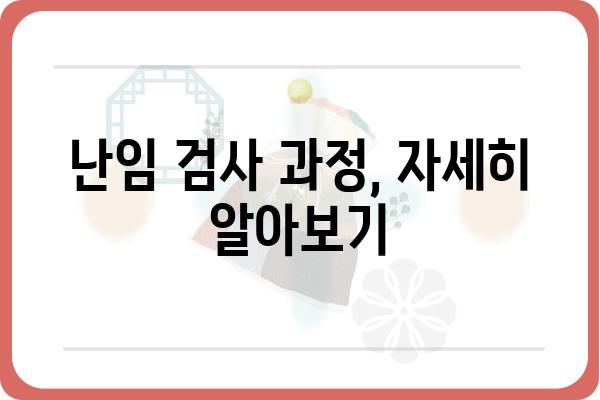 난임 검사 과정, 자세히 알아보기